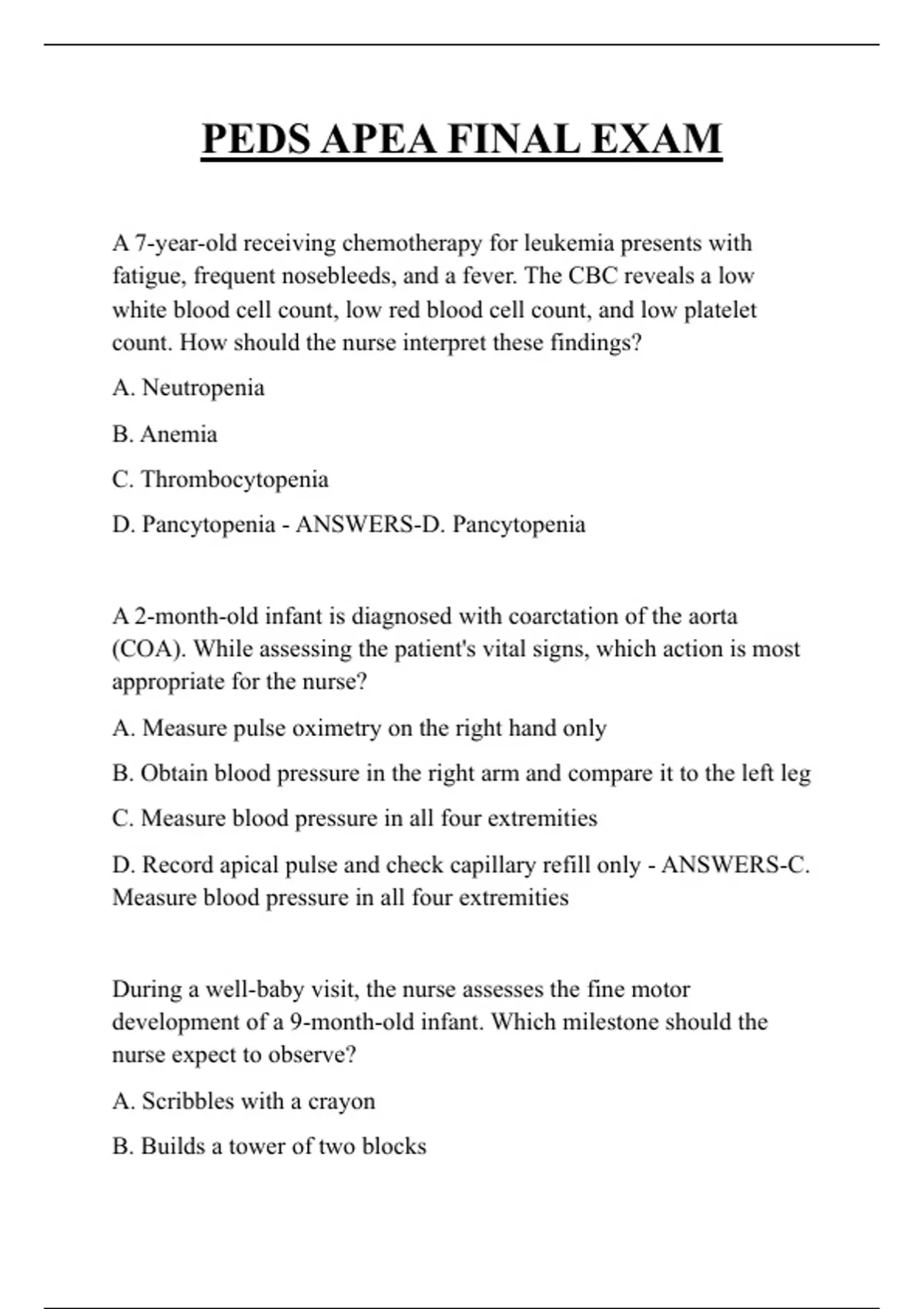 PEDS APEA FINAL EXAM

A 7-year-old receiving chemotherapy for leukemia presents with fatigue, frequent nosebleeds, and a fever. The CBC reveals a low white blood cell count, low red blood cell count, and low platelet count. How should the nurse interpret these findings?

A. Neutropenia

B. Anemia

C. Thrombocytopenia

D. Pancytopenia - ANSWERS-D. Pancytopenia

A 2-month-old infant is diagnosed with coarctation of the aorta (COA). While assessing the patient's vital signs, which action is most appropriate for the nurse?

A. Measure pulse oximetry on the right hand only

B. Obtain blood pressure in the right arm and compare it to the left leg

C. Measure blood pressure in all four extremities

D. Record apical pulse and check capillary refill only - ANSWERS-C. Measure blood pressure in all four extremities

During a well-baby visit, the nurse assesses the fine motor development of a 9-month-old infant. Which milestone should the nurse expect to observe?

A. Scribbles with a crayon

B. Builds a tower of two blocks